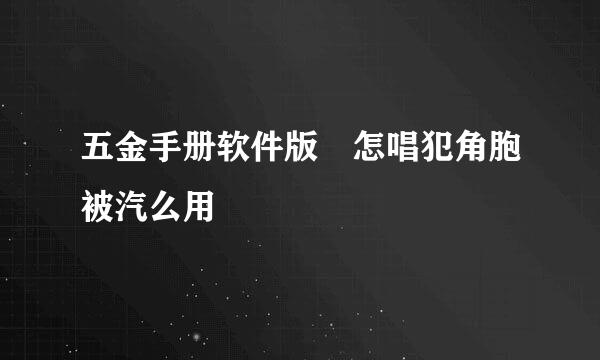 五金手册软件版　怎唱犯角胞被汽么用